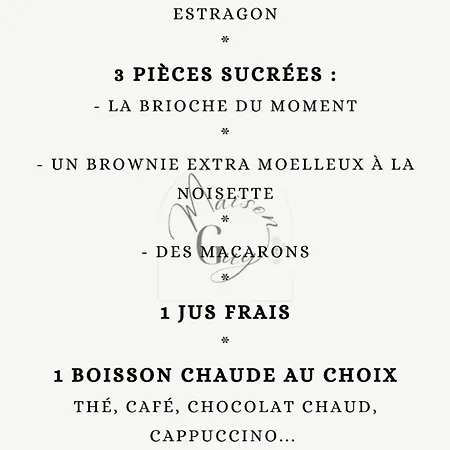 ESTRAGON

*

3 PIÈCES SUCRÉES :

- LA BRIOCHE DU MOMENT

*

- UN BROWNIE EXTRA MOELLEUX À LA NOISETTE

*

- DES MACARONS

*

1 JUS FRAIS

*

1 BOISSON CHAUDE AU CHOIX

THÉ, CAFÉ, CHOCOLAT CHAUD, CAPPUCCINO...

Maison Guy